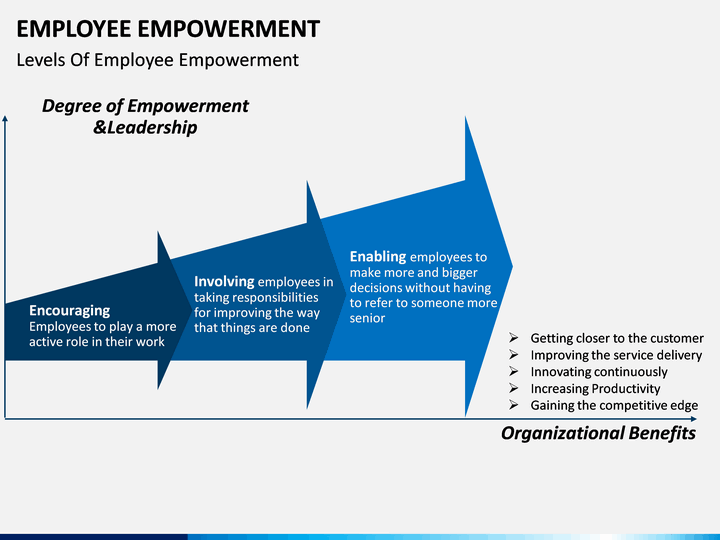 EMPLOYEE EMPOWERMENT

Levels Of Employee Empowerment

Degree of Empowerment &Leadership

Encouraging
Employees to play a more active role in their work

Involving employees in taking responsibilities for improving the way that things are done

Enabling employees to make more and bigger decisions without having to refer to someone more senior

➢ Getting closer to the customer
➢ Improving the service delivery
➢ Innovating continuously
➢ Increasing Productivity
➢ Gaining the competitive edge

Organizational Benefits